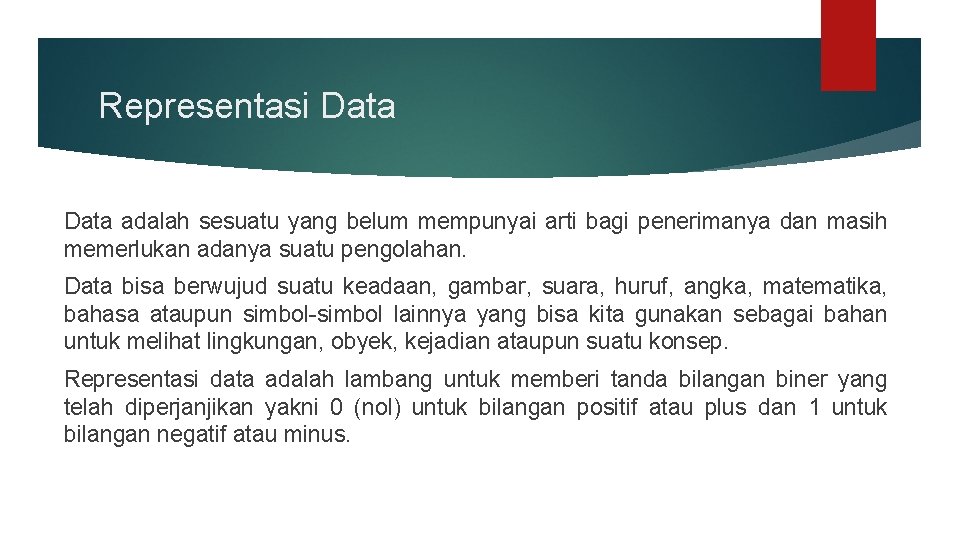 Representasi Data

Data adalah sesuatu yang belum mempunyai arti bagi penerimanya dan masih memerlukan adanya suatu pengolahan.

Data bisa berwujud suatu keadaan, gambar, suara, huruf, angka, matematika, bahasa ataupun simbol-simbol lainnya yang bisa kita gunakan sebagai bahan untuk melihat lingkungan, obyek, kejadian ataupun suatu konsep.

Representasi data adalah lambang untuk memberi tanda bilangan biner yang telah diperjanjikan yakni 0 (nol) untuk bilangan positif atau plus dan 1 untuk bilangan negatif atau minus.